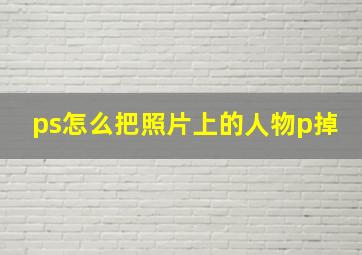 ps怎么把照片上的人物p掉